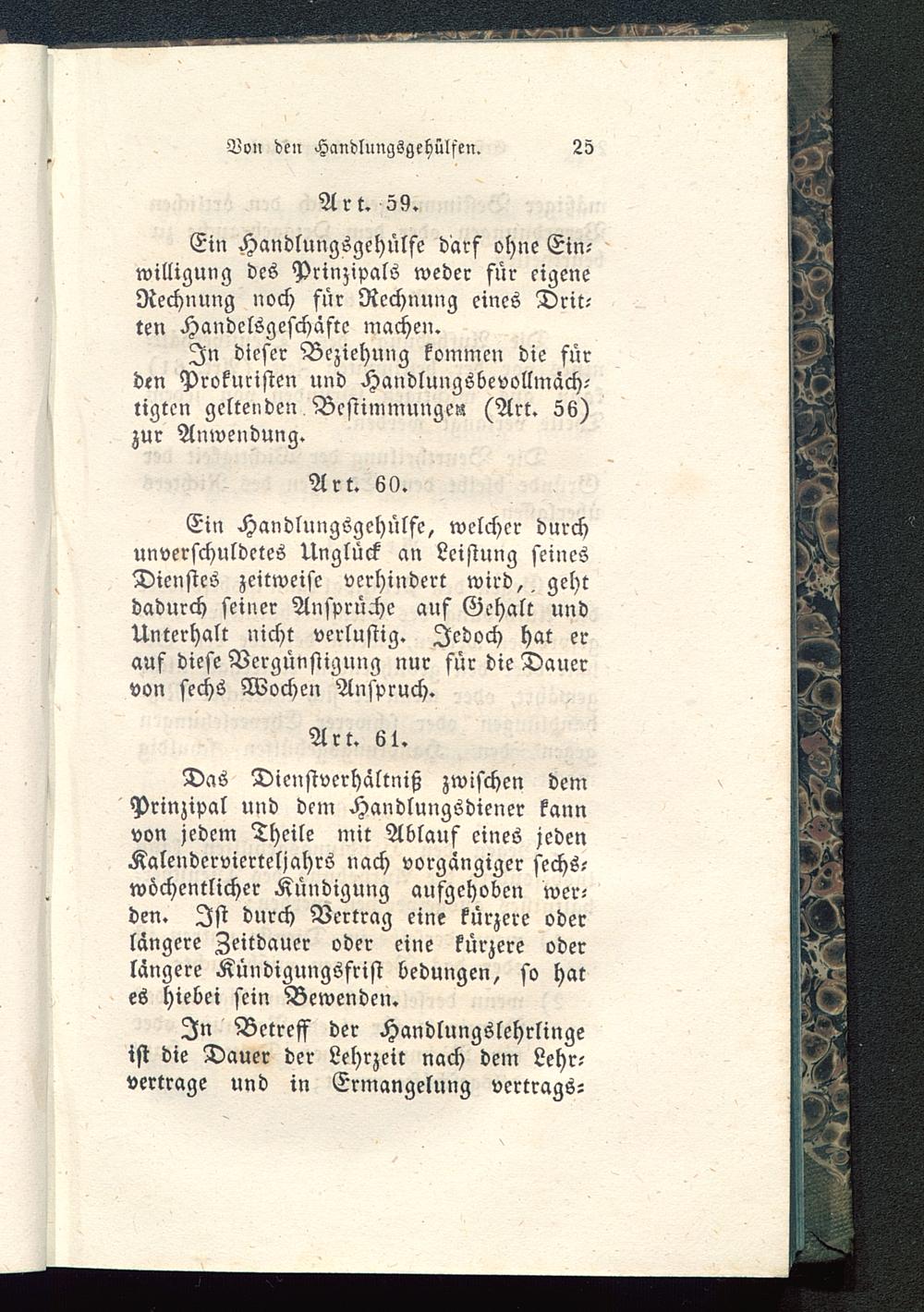 Von den Handlungsgehülfen. 25

Art. 59.

Ein Handlungsgehülfe darf ohne Einwilligung des Prinzipals weder für eigene Rechnung noch für Rechnung eines Dritten Handelsgeschäfte machen.

In dieser Beziehung kommen die für den Prokuristen und Handlungsbevollmächtigten geltenden Bestimmungen (Art. 56) zur Anwendung.

Art. 60.

Ein Handlungsgehülfe, welcher durch unverschuldetes Unglück an Leistung seines Dienstes zeitweise verhindert wird, geht dadurch seiner Ansprüche auf Gehalt und Unterhalt nicht verlustig. Jedoch hat er auf diese Vergünstigung nur für die Dauer von sechs Wochen Anspruch.

Art. 61.

Das Dienstverhältniß zwischen dem Prinzipal und dem Handlungsdiener kann von jedem Theile mit Ablauf eines jeden Kalendervierteljahrs nach vorgängiger sechswöchentlicher Kündigung aufgehoben werden. Ist durch Vertrag eine kürzere oder längere Zeitdauer oder eine kürzere oder längere Kündigungsfrist bedungen, so hat es hiebei sein Bewenden.

In Betreff der Handlungslehrlinge ist die Dauer der Lehrzeit nach dem Lehrvertrage und in Ermangelung vertrags-